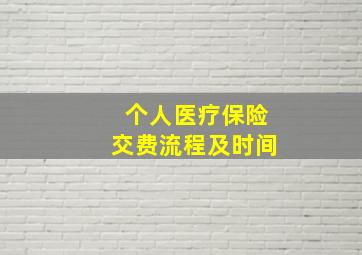 个人医疗保险
交费流程及时间